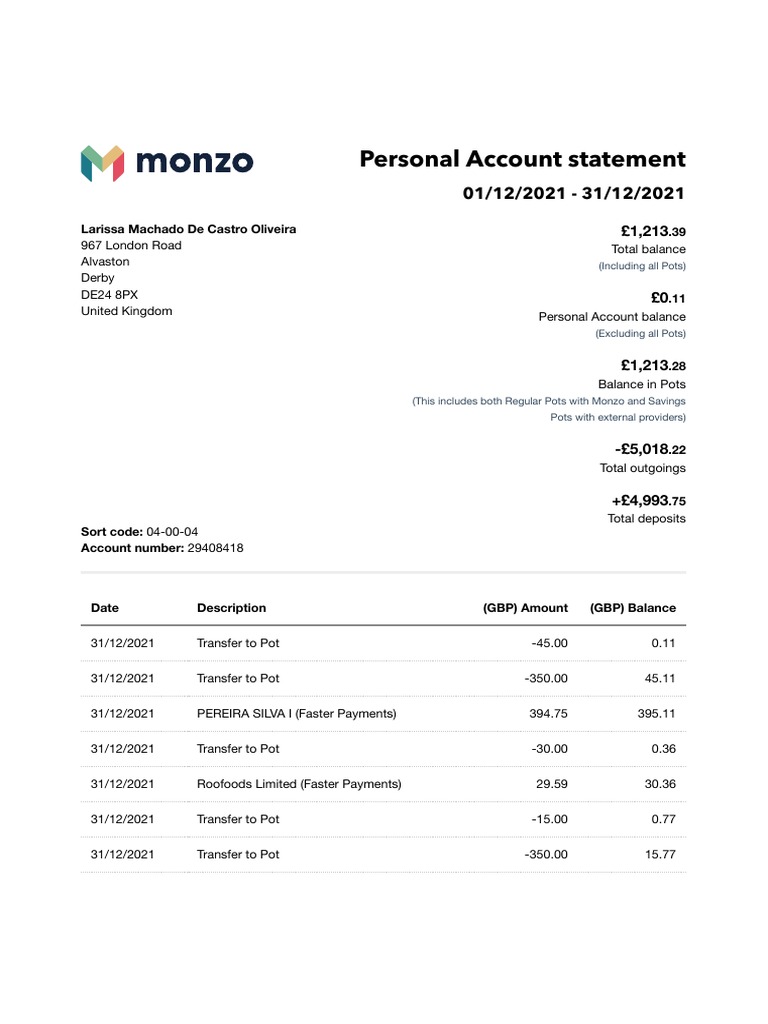 monzo

Personal Account statement

01/12/2021 - 31/12/2021

Larissa Machado De Castro Oliveira
967 London Road
Alvaston
Derby
DE24 8PX
United Kingdom

£1,213.39
Total balance
(Including all Pots)

£0.11
Personal Account balance
(Excluding all Pots)

£1,213.28
Balance in Pots
(This includes both Regular Pots with Monzo and Savings Pots with external providers)

-£5,018.22
Total outgoings

+£4,993.75
Total deposits

Sort code: 04-00-04
Account number: 29408418

| Date | Description | (GBP) Amount | (GBP) Balance |
|---|---|---|---|
| 31/12/2021 | Transfer to Pot | -45.00 | 0.11 |
| 31/12/2021 | Transfer to Pot | -350.00 | 45.11 |
| 31/12/2021 | PEREIRA SILVA I (Faster Payments) | 394.75 | 395.11 |
| 31/12/2021 | Transfer to Pot | -30.00 | 0.36 |
| 31/12/2021 | Roofoods Limited (Faster Payments) | 29.59 | 30.36 |
| 31/12/2021 | Transfer to Pot | -15.00 | 0.77 |
| 31/12/2021 | Transfer to Pot | -350.00 | 15.77 |